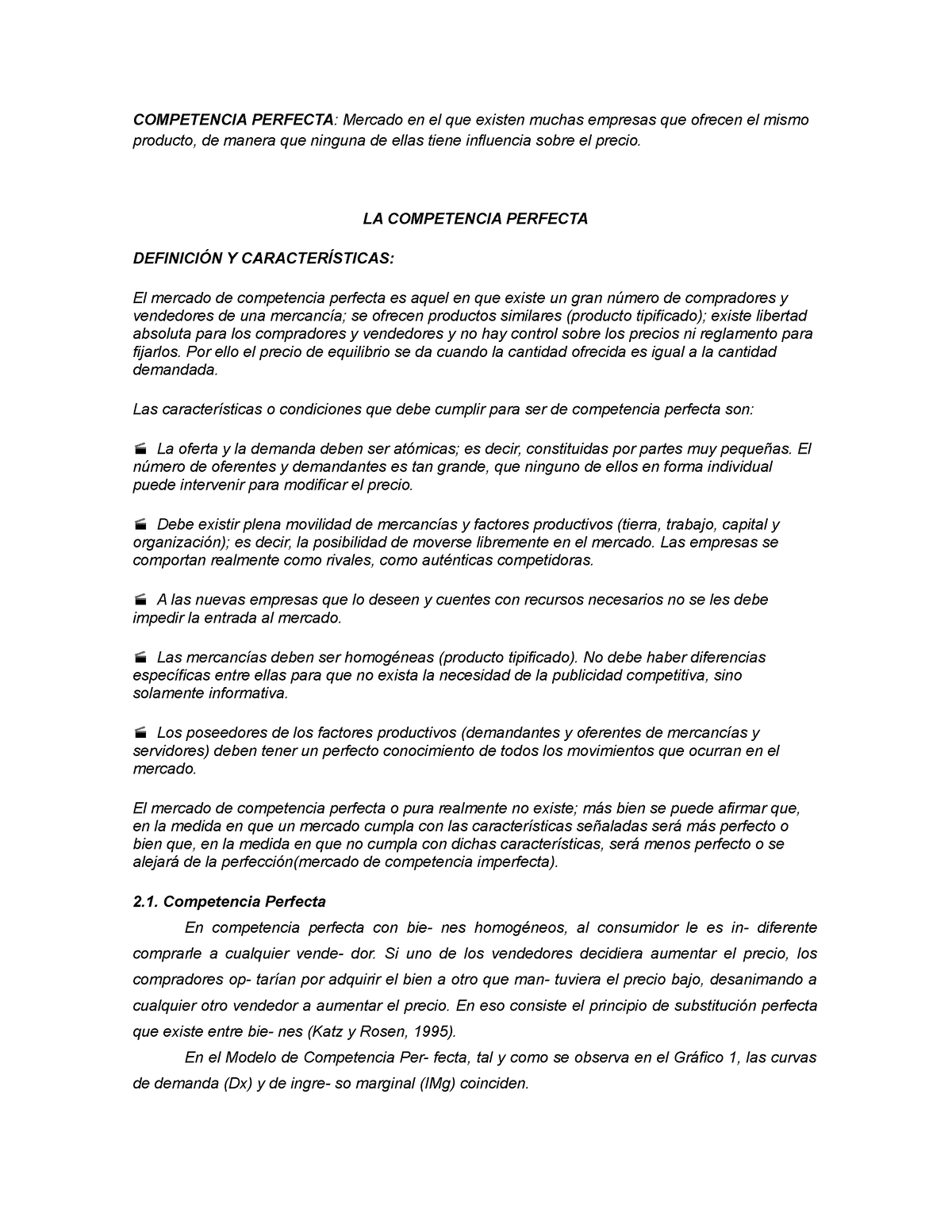 COMPETENCIA PERFECTA: Mercado en el que existen muchas empresas que ofrecen el mismo producto, de manera que ninguna de ellas tiene influencia sobre el precio.

LA COMPETENCIA PERFECTA

DEFINICIÓN Y CARACTERÍSTICAS:

El mercado de competencia perfecta es aquel en que existe un gran número de compradores y vendedores de una mercancía; se ofrecen productos similares (producto tipificado); existe libertad absoluta para los compradores y vendedores y no hay control sobre los precios ni reglamento para fijarlos. Por ello el precio de equilibrio se da cuando la cantidad ofrecida es igual a la cantidad demandada.

Las características o condiciones que debe cumplir para ser de competencia perfecta son:

La oferta y la demanda deben ser atómicas; es decir, constituidas por partes muy pequeñas. El número de oferentes y demandantes es tan grande, que ninguno de ellos en forma individual puede intervenir para modificar el precio.

Debe existir plena movilidad de mercancías y factores productivos (tierra, trabajo, capital y organización); es decir, la posibilidad de moverse libremente en el mercado. Las empresas se comportan realmente como rivales, como auténticas competidoras.

A las nuevas empresas que lo deseen y cuentes con recursos necesarios no se les debe impedir la entrada al mercado.

Las mercancías deben ser homogéneas (producto tipificado). No debe haber diferencias específicas entre ellas para que no exista la necesidad de la publicidad competitiva, sino solamente informativa.

Los poseedores de los factores productivos (demandantes y oferentes de mercancías y servidores) deben tener un perfecto conocimiento de todos los movimientos que ocurran en el mercado.

El mercado de competencia perfecta o pura realmente no existe; más bien se puede afirmar que, en la medida en que un mercado cumpla con las características señaladas será más perfecto o bien que, en la medida en que no cumpla con dichas características, será menos perfecto o se alejará de la perfección(mercado de competencia imperfecta).

2.1. Competencia Perfecta

En competencia perfecta con bie- nes homogéneos, al consumidor le es in- diferente comprarle a cualquier vende- dor. Si uno de los vendedores decidiera aumentar el precio, los compradores op- tarían por adquirir el bien a otro que man- tuviera el precio bajo, desanimando a cualquier otro vendedor a aumentar el precio. En eso consiste el principio de substitución perfecta que existe entre bie- nes (Katz y Rosen, 1995).

En el Modelo de Competencia Per- fecta, tal y como se observa en el Gráfico 1, las curvas de demanda (Dx) y de ingre- so marginal (IMg) coinciden.